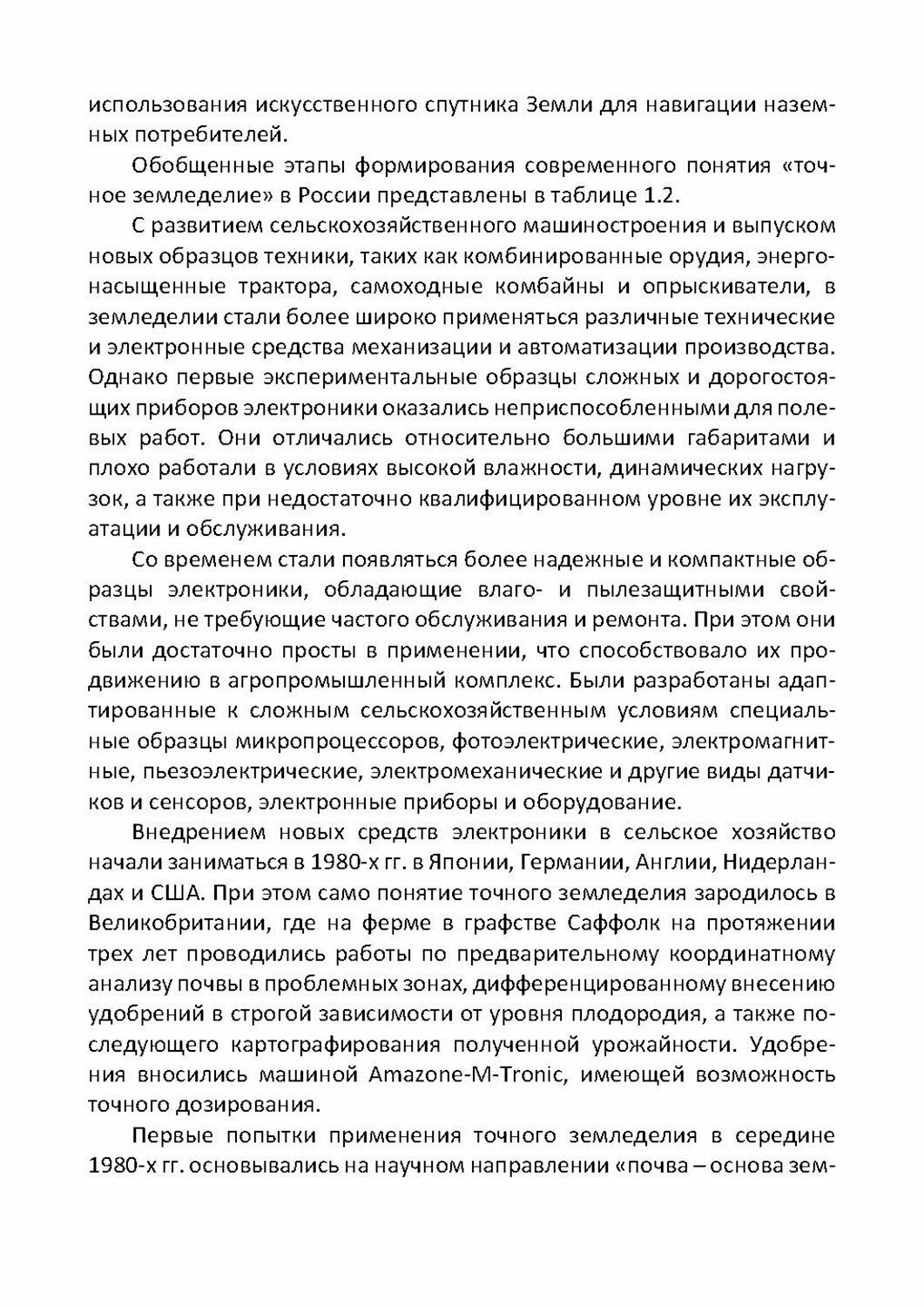 использования искусственного спутника Земли для навигации наземных потребителей.

Обобщенные этапы формирования современного понятия «точное земледелие» в России представлены в таблице 1.2.

С развитием сельскохозяйственного машиностроения и выпуском новых образцов техники, таких как комбинированные орудия, энергонасыщенные трактора, самоходные комбайны и опрыскиватели, в земледелии стали более широко применяться различные технические и электронные средства механизации и автоматизации производства. Однако первые экспериментальные образцы сложных и дорогостоящих приборов электроники оказались неприспособленными для полевых работ. Они отличались относительно большими габаритами и плохо работали в условиях высокой влажности, динамических нагрузок, а также при недостаточно квалифицированном уровне их эксплуатации и обслуживания.

Со временем стали появляться более надежные и компактные образцы электроники, обладающие влаго- и пылезащитными свойствами, не требующие частого обслуживания и ремонта. При этом они были достаточно просты в применении, что способствовало их продвижению в агропромышленный комплекс. Были разработаны адаптированные к сложным сельскохозяйственным условиям специальные образцы микропроцессоров, фотоэлектрические, электромагнитные, пьезоэлектрические, электромеханические и другие виды датчиков и сенсоров, электронные приборы и оборудование.

Внедрением новых средств электроники в сельское хозяйство начали заниматься в 1980-х гг. в Японии, Германии, Англии, Нидерландах и США. При этом само понятие точного земледелия зародилось в Великобритании, где на ферме в графстве Саффолк на протяжении трех лет проводились работы по предварительному координатному анализу почвы в проблемных зонах, дифференцированному внесению удобрений в строгой зависимости от уровня плодородия, а также последующего картографирования полученной урожайности. Удобрения вносились машиной Amazone-M-Tronic, имеющей возможность точного дозирования.

Первые попытки применения точного земледелия в середине 1980-х гг. основывались на научном направлении «почва – основа зем-